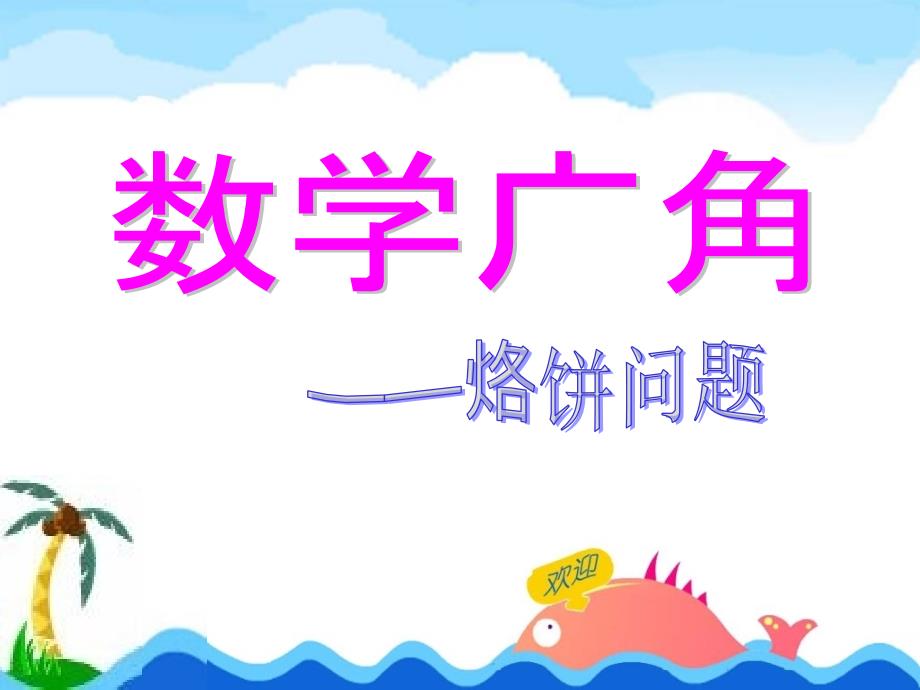 数学广角

——烙饼问题

欢迎